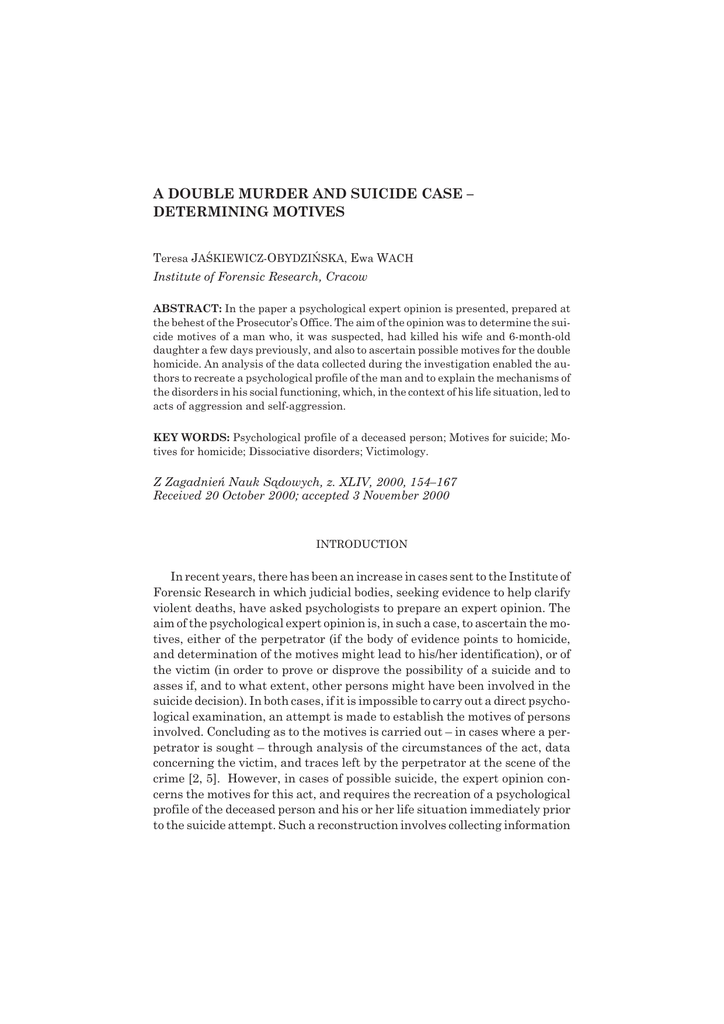 A DOUBLE MURDER AND SUICIDE CASE – DETERMINING MOTIVES

Teresa JAŚKIEWICZ-OBYDZIŃSKA, Ewa WACH
Institute of Forensic Research, Cracow

ABSTRACT: In the paper a psychological expert opinion is presented, prepared at the behest of the Prosecutor's Office. The aim of the opinion was to determine the suicide motives of a man who, it was suspected, had killed his wife and 6-month-old daughter a few days previously, and also to ascertain possible motives for the double homicide. An analysis of the data collected during the investigation enabled the authors to recreate a psychological profile of the man and to explain the mechanisms of the disorders in his social functioning, which, in the context of his life situation, led to acts of aggression and self-aggression.

KEY WORDS: Psychological profile of a deceased person; Motives for suicide; Motives for homicide; Dissociative disorders; Victimology.

Z Zagadnień Nauk Sądowych, z. XLIV, 2000, 154–167
Received 20 October 2000; accepted 3 November 2000

INTRODUCTION

In recent years, there has been an increase in cases sent to the Institute of Forensic Research in which judicial bodies, seeking evidence to help clarify violent deaths, have asked psychologists to prepare an expert opinion. The aim of the psychological expert opinion is, in such a case, to ascertain the motives, either of the perpetrator (if the body of evidence points to homicide, and determination of the motives might lead to his/her identification), or of the victim (in order to prove or disprove the possibility of a suicide and to asses if, and to what extent, other persons might have been involved in the suicide decision). In both cases, if it is impossible to carry out a direct psychological examination, an attempt is made to establish the motives of persons involved. Concluding as to the motives is carried out – in cases where a perpetrator is sought – through analysis of the circumstances of the act, data concerning the victim, and traces left by the perpetrator at the scene of the crime [2, 5]. However, in cases of possible suicide, the expert opinion concerns the motives for this act, and requires the recreation of a psychological profile of the deceased person and his or her life situation immediately prior to the suicide attempt. Such a reconstruction involves collecting information